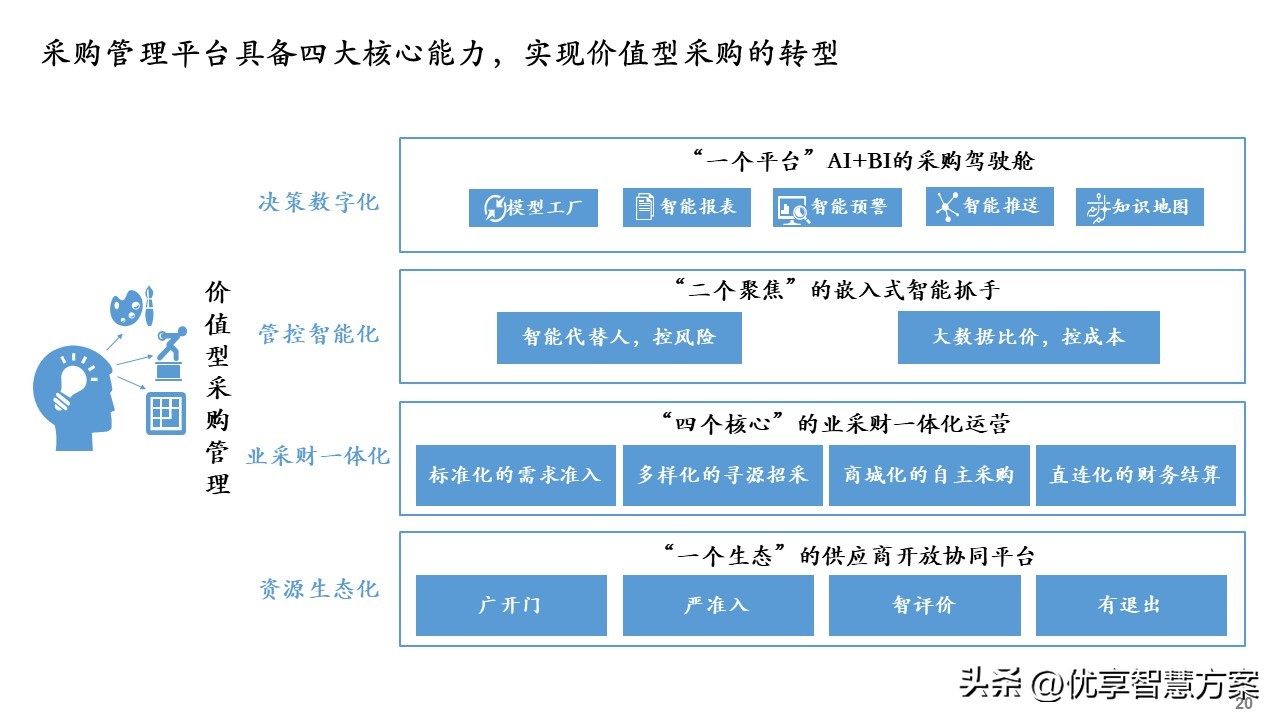 采购管理平台具备四大核心能力，实现价值型采购的转型

价值型采购管理

决策数字化

“一个平台”AI+BI的采购驾驶舱

模型工厂

智能报表

智能预警

智能推送

知识地图

管控智能化

“二个聚焦”的嵌入式智能抓手

智能代替人，控风险

大数据比价，控成本

业采财一体化

“四个核心”的业采财一体化运营

标准化的需求准入

多样化的寻源招采

商城化的自主采购

直连化的财务结算

资源生态化

“一个生态”的供应商开放协同平台

广开门

严准入

智评价

有退出

头条 @优享智慧方案

20